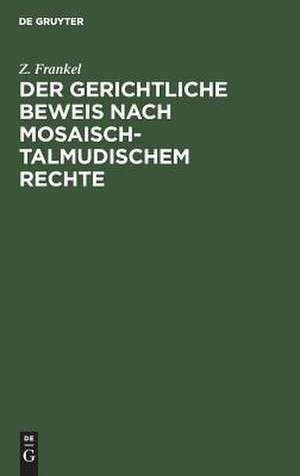 DE GRUYTER

Z. Frankel

DER GERICHTLICHE BEWEIS NACH MOSAISCH-TALMUDISCHEM RECHTE

DE
G